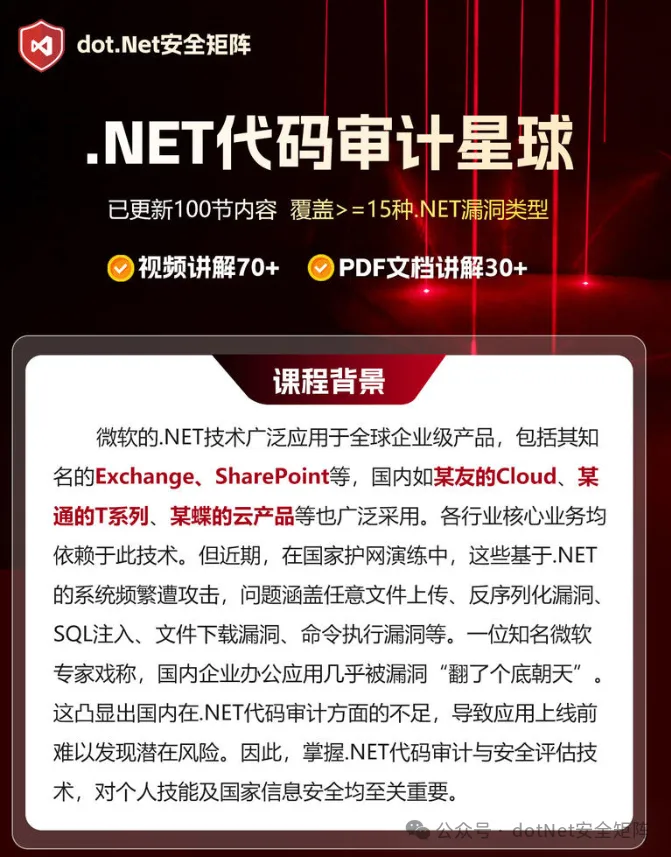 dot.Net安全矩阵

.NET代码审计星球

已更新100节内容 覆盖>=15种.NET漏洞类型

视频讲解70+ PDF文档讲解30+

课程背景

微软的.NET技术广泛应用于全球企业级产品，包括其知名的Exchange、SharePoint等，国内如某友的Cloud、某通的T系列、某蝶的云产品等也广泛采用。各行业核心业务均依赖于此技术。但近期，在国家护网演练中，这些基于.NET的系统频繁遭攻击，问题涵盖任意文件上传、反序列化漏洞、SQL注入、文件下载漏洞、命令执行漏洞等。一位知名微软专家戏称，国内企业办公应用几乎被漏洞“翻了个底朝天”。这凸显出国内在.NET代码审计方面的不足，导致应用上线前难以发现潜在风险。因此，掌握.NET代码审计与安全评估技术，对个人技能及国家信息安全均至关重要。

公众号 · dotNet安全矩阵